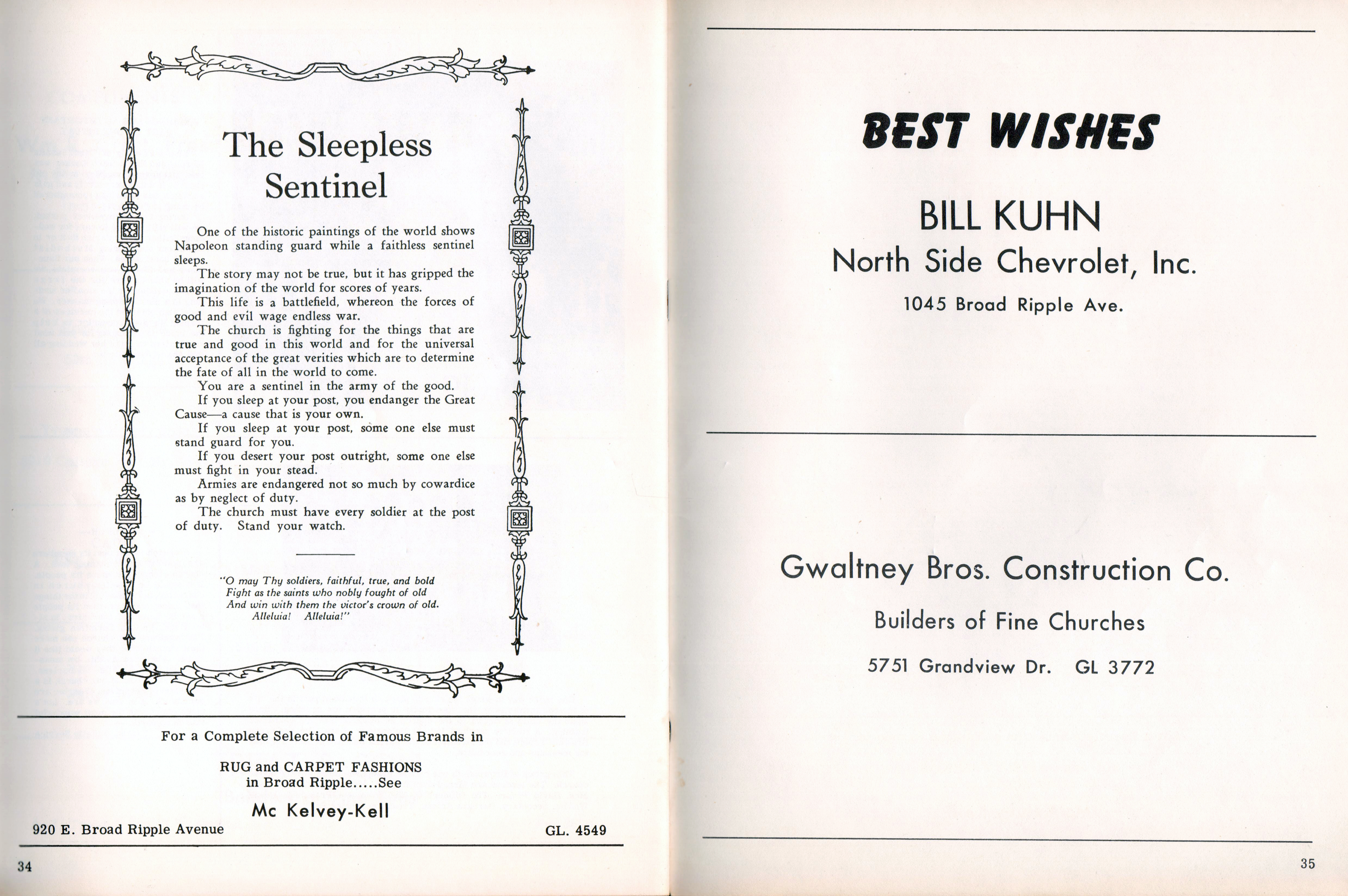 The Sleepless Sentinel

One of the historic paintings of the world shows Napoleon standing guard while a faithless sentinel sleeps.

The story may not be true, but it has gripped the imagination of the world for scores of years.

This life is a battlefield, whereon the forces of good and evil wage endless war.

The church is fighting for the things that are true and good in this world and for the universal acceptance of the great verities which are to determine the fate of all in the world to come.

You are a sentinel in the army of the good.

If you sleep at your post, you endanger the Great Cause—a cause that is your own.

If you sleep at your post, some one else must stand guard for you.

If you desert your post outright, some one else must fight in your stead.

Armies are endangered not so much by cowardice as by neglect of duty.

The church must have every soldier at the post of duty. Stand your watch.

"O may Thy soldiers, faithful, true, and bold
Fight as the saints who nobly fought of old
And win with them the victor's crown of old.
Alleluia! Alleluia!"

For a Complete Selection of Famous Brands in

RUG and CARPET FASHIONS
in Broad Ripple.....See

Mc Kelvey-Kell

920 E. Broad Ripple Avenue

GL. 4549

34

BEST WISHES

BILL KUHN
North Side Chevrolet, Inc.

1045 Broad Ripple Ave.

Gwaltney Bros. Construction Co.

Builders of Fine Churches

5751 Grandview Dr. GL 3772

35